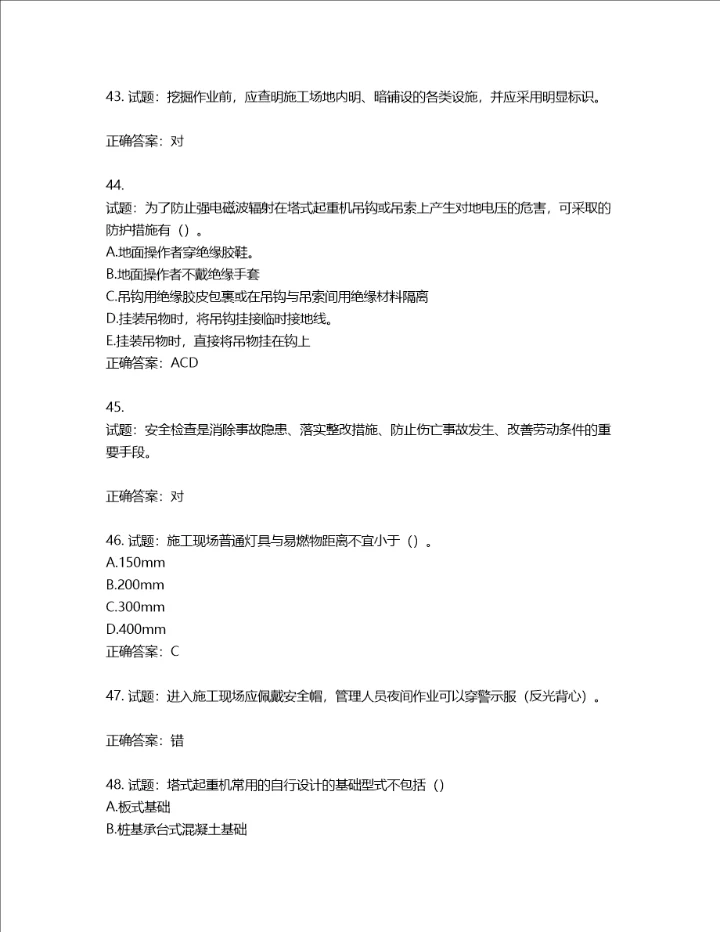 43. 试题：挖掘作业前，应查明施工场地内明、暗铺设的各类设施，并应采用明显标识。

正确答案：对

44.
试题：为了防止强电磁波辐射在塔式起重机吊钩或吊索上产生对地电压的危害，可采取的防护措施有（）。
A.地面操作者穿绝缘胶鞋。
B.地面操作者不戴绝缘手套
C.吊钩用绝缘胶皮包裹或在吊钩与吊索间用绝缘材料隔离
D.挂装吊物时，将吊钩挂接临时接地线。
E.挂装吊物时，直接将吊物挂在钩上
正确答案：ACD

45.
试题：安全检查是消除事故隐患、落实整改措施、防止伤亡事故发生、改善劳动条件的重要手段。

正确答案：对

46. 试题：施工现场普通灯具与易燃物距离不宜小于（）。
A.150mm
B.200mm
C.300mm
D.400mm
正确答案：C

47. 试题：进入施工现场应佩戴安全帽，管理人员夜间作业可以穿警示服（反光背心）。

正确答案：错

48. 试题：塔式起重机常用的自行设计的基础型式不包括（）
A.板式基础
B.桩基承台式混凝土基础